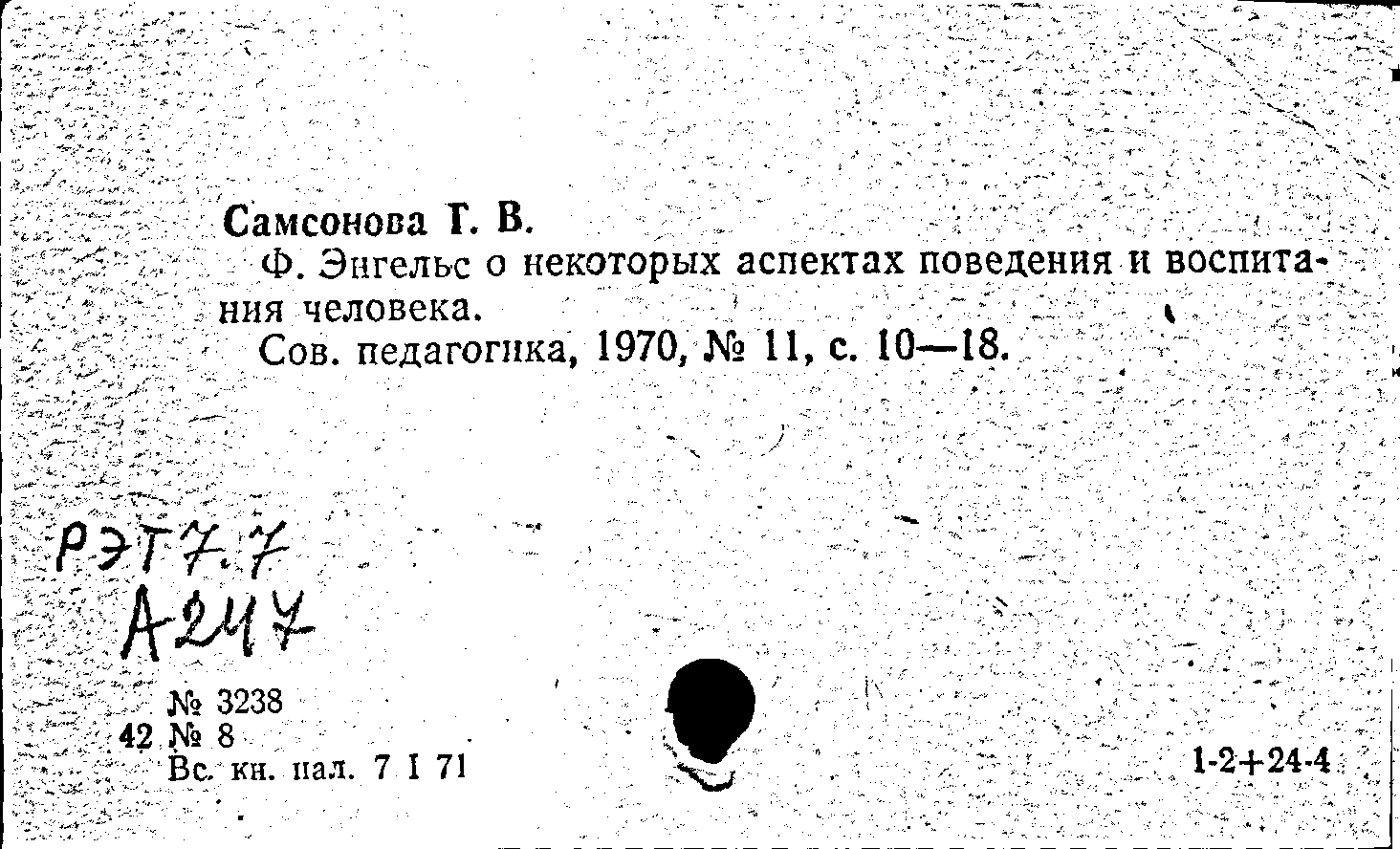 Самсонова Г. В.

Ф. Энгельс о некоторых аспектах поведения и воспитания человека.

Сов. педагогика, 1970, № 11, с. 10—18.

РЭТ7.7
А247

№ 3238
42 № 8
Вс. кн. пал. 7 I 71

1-2+24-4